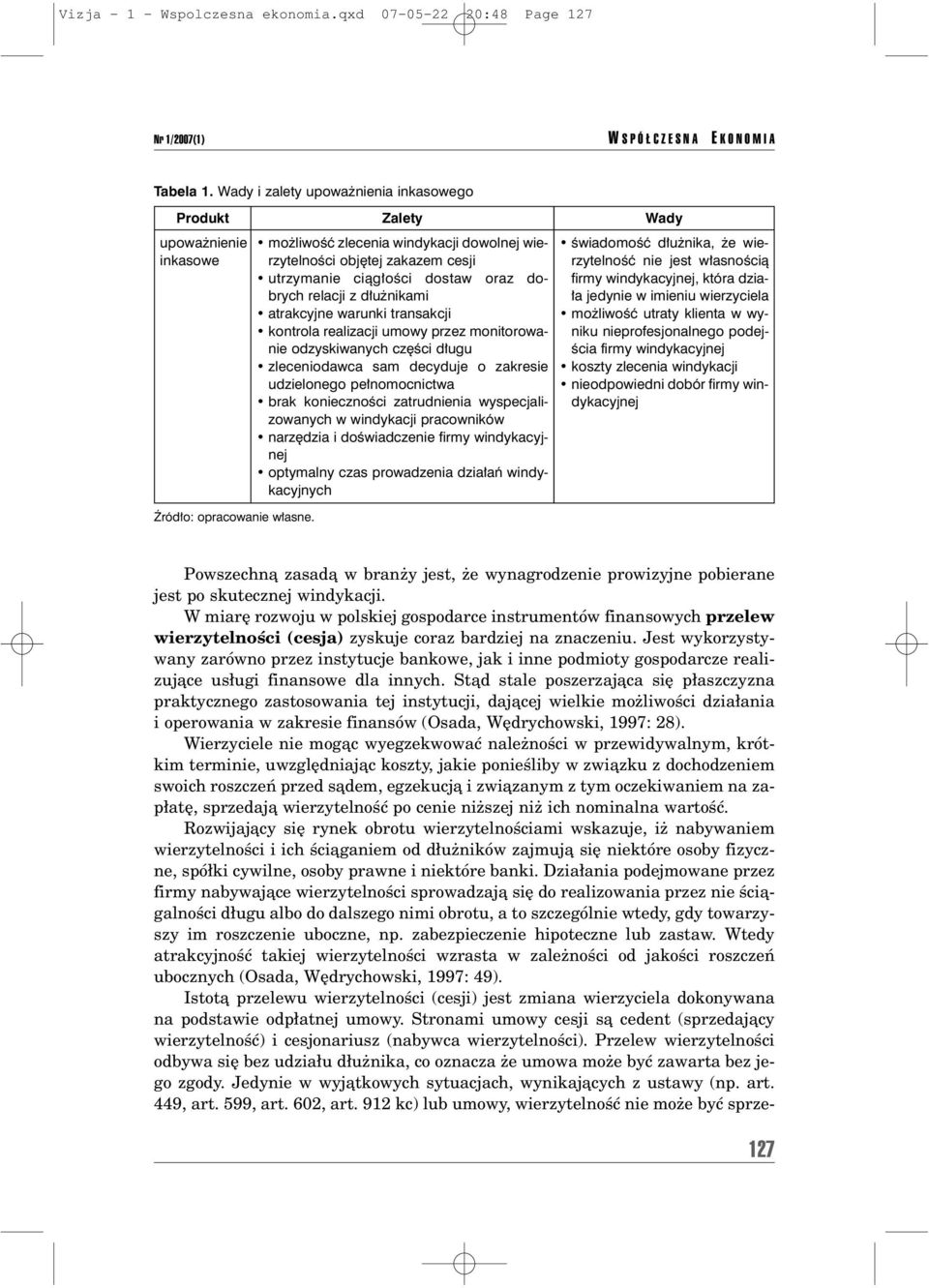 Vizja - 1 - Wspolczesna ekonomia.qxd 07-05-22 20:48 Page 127

Nr 1/2007(1)

WSPÓŁCZESNA EKONOMIA

Tabela 1. Wady i zalety upoważnienia inkasowego

| Produkt | Zalety | Wady |
|---|---|---|
| upoważnienie inkasowe | • możliwość zlecenia windykacji dowolnej wierzytelności objętej zakazem cesji • utrzymanie ciągłości dostaw oraz dobrych relacji z dłużnikami • atrakcyjne warunki transakcji • kontrola realizacji umowy przez monitorowanie odzyskiwanych części długu • zleceniodawca sam decyduje o zakresie udzielonego pełnomocnictwa • brak konieczności zatrudnienia wyspecjalizowanych w windykacji pracowników • narzędzia i doświadczenie firmy windykacyjnej • optymalny czas prowadzenia działań windykacyjnych | • świadomość dłużnika, że wierzytelność nie jest własnością firmy windykacyjnej, która działa jedynie w imieniu wierzyciela • możliwość utraty klienta w wyniku nieprofesjonalnego podejścia firmy windykacyjnej • koszty zlecenia windykacji • nieodpowiedni dobór firmy windykacyjnej |

Źródło: opracowanie własne.

Powszechną zasadą w branży jest, że wynagrodzenie prowizyjne pobierane jest po skutecznej windykacji.

W miarę rozwoju w polskiej gospodarce instrumentów finansowych przelew wierzytelności (cesja) zyskuje coraz bardziej na znaczeniu. Jest wykorzystywany zarówno przez instytucje bankowe, jak i inne podmioty gospodarcze realizujące usługi finansowe dla innych. Stąd stale poszerzająca się płaszczyzna praktycznego zastosowania tej instytucji, dającej wielkie możliwości działania i operowania w zakresie finansów (Osada, Wędrychowski, 1997: 28).

Wierzyciele nie mogąc wyegzekwować należności w przewidywalnym, krótkim terminie, uwzględniając koszty, jakie ponieśliby w związku z dochodzeniem swoich roszczeń przed sądem, egzekucją i związanym z tym oczekiwaniem na zapłatę, sprzedają wierzytelność po cenie niższej niż ich nominalna wartość.

Rozwijający się rynek obrotu wierzytelnościami wskazuje, iż nabywaniem wierzytelności i ich ściąganiem od dłużników zajmują się niektóre osoby fizyczne, spółki cywilne, osoby prawne i niektóre banki. Działania podejmowane przez firmy nabywające wierzytelności sprowadzają się do realizowania przez nie ściągalności długu albo do dalszego nimi obrotu, a to szczególnie wtedy, gdy towarzyszy im roszczenie uboczne, np. zabezpieczenie hipoteczne lub zastaw. Wtedy atrakcyjność takiej wierzytelności wzrasta w zależności od jakości roszczeń ubocznych (Osada, Wędrychowski, 1997: 49).

Istotą przelewu wierzytelności (cesji) jest zmiana wierzyciela dokonywana na podstawie odpłatnej umowy. Stronami umowy cesji są cedent (sprzedający wierzytelność) i cesjonariusz (nabywca wierzytelności). Przelew wierzytelności odbywa się bez udziału dłużnika, co oznacza że umowa może być zawarta bez jego zgody. Jedynie w wyjątkowych sytuacjach, wynikających z ustawy (np. art. 449, art. 599, art. 602, art. 912 kc) lub umowy, wierzytelność nie może być sprze-

127